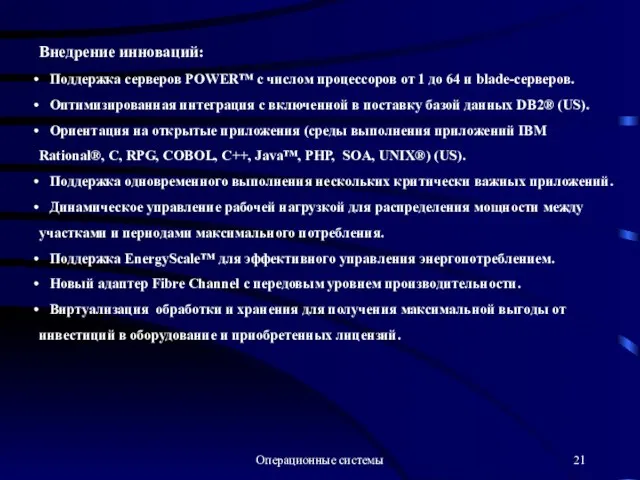 Внедрение инноваций:

• Поддержка серверов POWER™ с числом процессоров от 1 до 64 и blade-серверов.

• Оптимизированная интеграция с включенной в поставку базой данных DB2® (US).

• Ориентация на открытые приложения (среды выполнения приложений IBM Rational®, C, RPG, COBOL, C++, Java™, PHP, SOA, UNIX®) (US).

• Поддержка одновременного выполнения нескольких критически важных приложений.

• Динамическое управление рабочей нагрузкой для распределения мощности между участками и периодами максимального потребления.

• Поддержка EnergyScale™ для эффективного управления энергопотреблением.

• Новый адаптер Fibre Channel с передовым уровнем производительности.

• Виртуализация обработки и хранения для получения максимальной выгоды от инвестиций в оборудование и приобретенных лицензий.

Операционные системы

21